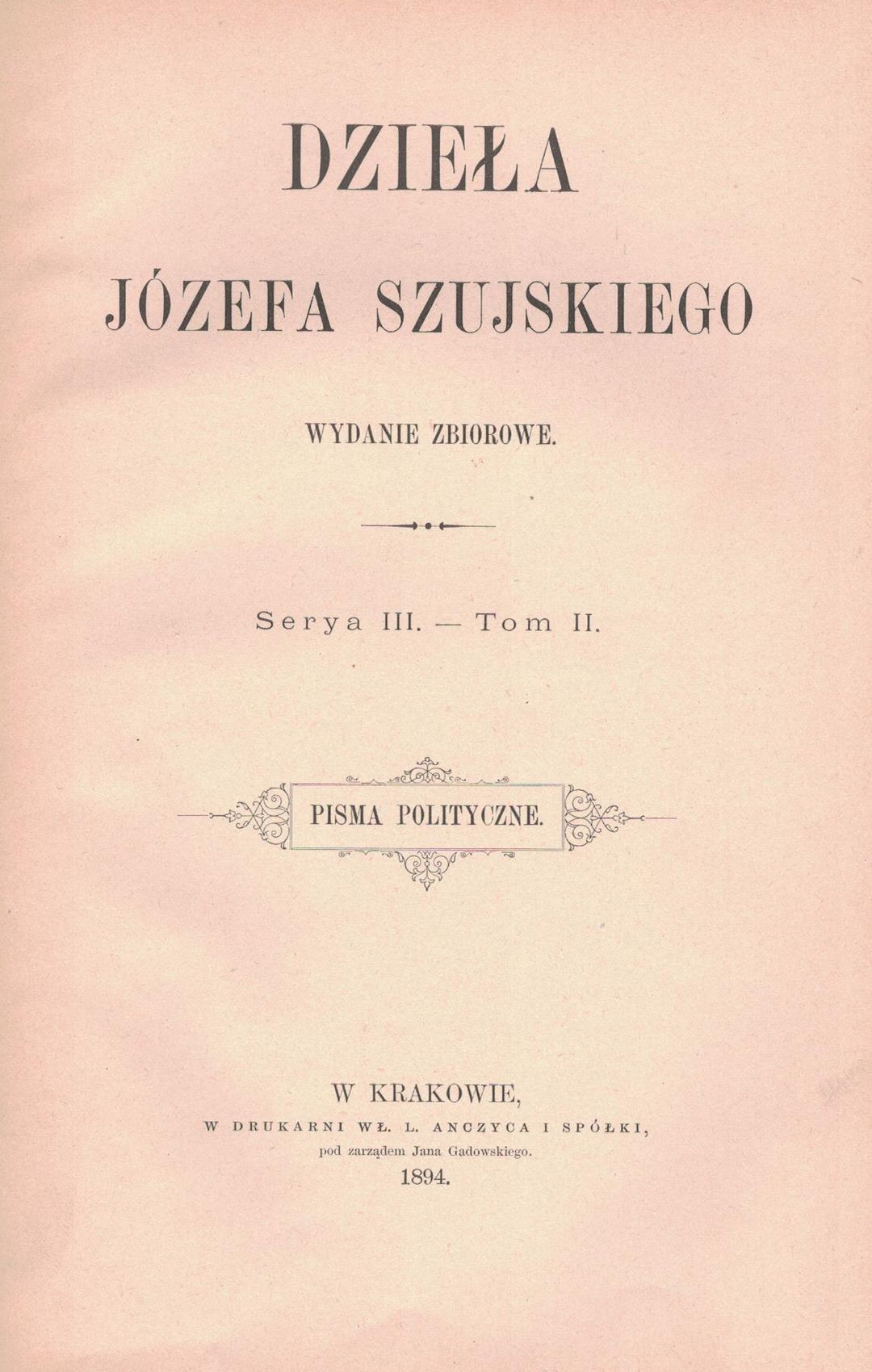 DZIEŁA

JÓZEFA SZUJSKIEGO

WYDANIE ZBIOROWE.

Serya III. — Tom II.

PISMA POLITYCZNE.

W KRAKOWIE,
W DRUKARNI WŁ. L. ANCZYCA I SPÓŁKI,
pod zarządem Jana Gadowskiego.
1894.